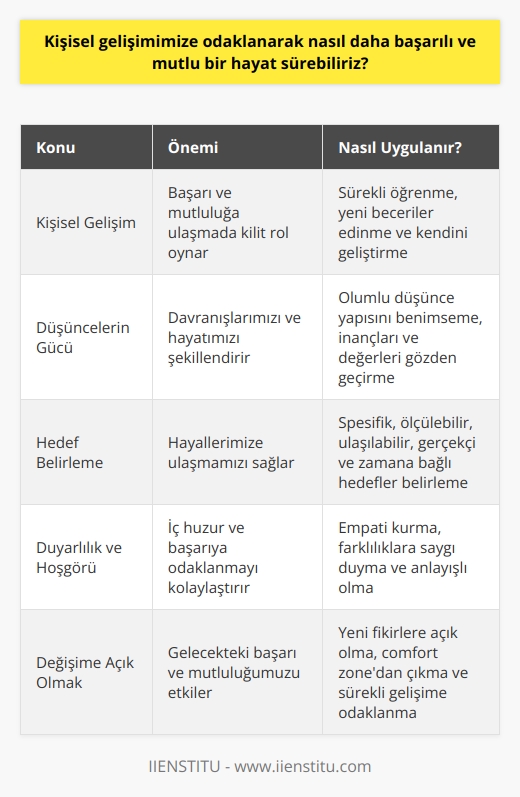 Kişisel gelişimimize odaklanarak nasıl daha başarılı ve mutlu bir hayat sürebiliriz?

| Konu | Önemi | Nasıl Uygulanır? |
|---|---|---|
| Kişisel Gelişim | Başarı ve mutluluğa ulaşmada kilit rol oynar | Sürekli öğrenme, yeni beceriler edinme ve kendini geliştirme |
| Düşüncelerin Gücü | Davranışlarımızı ve hayatımızı şekillendirir | Olumlu düşünce yapısını benimseme, inançları ve değerleri gözden geçirme |
| Hedef Belirleme | Hayallerimize ulaşmamızı sağlar | Spesifik, ölçülebilir, ulaşılabilir, gerçekçi ve zamana bağlı hedefler belirleme |
| Duyarlılık ve Hoşgörü | İç huzur ve başarıya odaklanmayı kolaylaştırır | Empati kurma, farklılıklara saygı duyma ve anlayışlı olma |
| Değişime Açık Olmak | Gelecekteki başarı ve mutluluğumuzu etkiler | Yeni fikirlere açık olma, comfort zone'dan çıkma ve sürekli gelişime odaklanma |

IIENSTITU - www.iienstitu.com